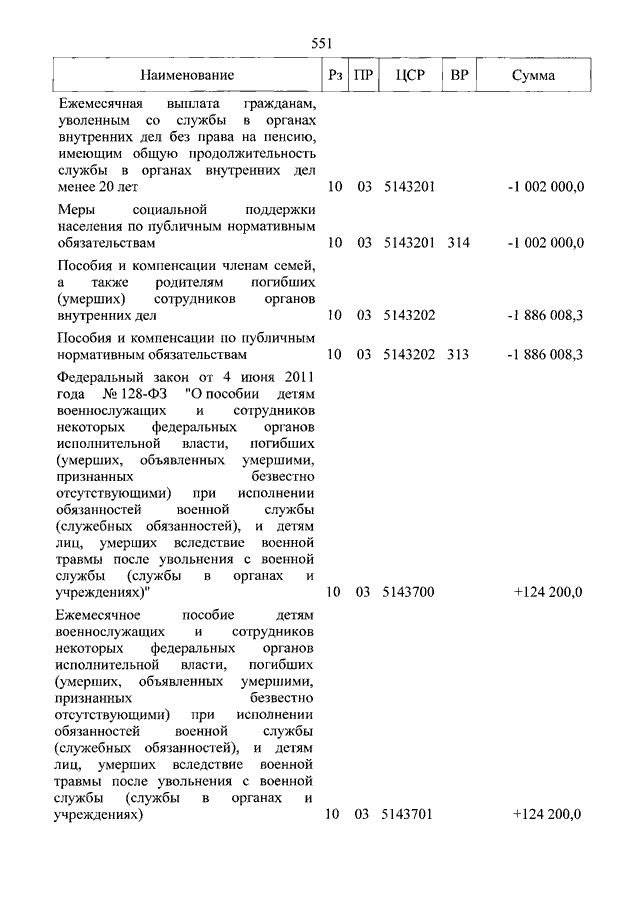 551

| Наименование | Рз | ПР | ЦСР | ВР | Сумма |
|---|---|---|---|---|---|
| Ежемесячная выплата гражданам, уволенным со службы в органах внутренних дел без права на пенсию, имеющим общую продолжительность службы в органах внутренних дел менее 20 лет | 10 | 03 | 5143201 | | -1 002 000,0 |
| Меры социальной поддержки населения по публичным нормативным обязательствам | 10 | 03 | 5143201 | 314 | -1 002 000,0 |
| Пособия и компенсации членам семей, а также родителям погибших (умерших) сотрудников органов внутренних дел | 10 | 03 | 5143202 | | -1 886 008,3 |
| Пособия и компенсации по публичным нормативным обязательствам | 10 | 03 | 5143202 | 313 | -1 886 008,3 |
| Федеральный закон от 4 июня 2011 года № 128-ФЗ "О пособии детям военнослужащих и сотрудников некоторых федеральных органов исполнительной власти, погибших (умерших, объявленных умершими, признанных безвестно отсутствующими) при исполнении обязанностей военной службы (служебных обязанностей), и детям лиц, умерших вследствие военной травмы после увольнения с военной службы (службы в органах и учреждениях)" | 10 | 03 | 5143700 | | +124 200,0 |
| Ежемесячное пособие детям военнослужащих и сотрудников некоторых федеральных органов исполнительной власти, погибших (умерших, объявленных умершими, признанных безвестно отсутствующими) при исполнении обязанностей военной службы (служебных обязанностей), и детям лиц, умерших вследствие военной травмы после увольнения с военной службы (службы в органах и учреждениях) | 10 | 03 | 5143701 | | +124 200,0 |